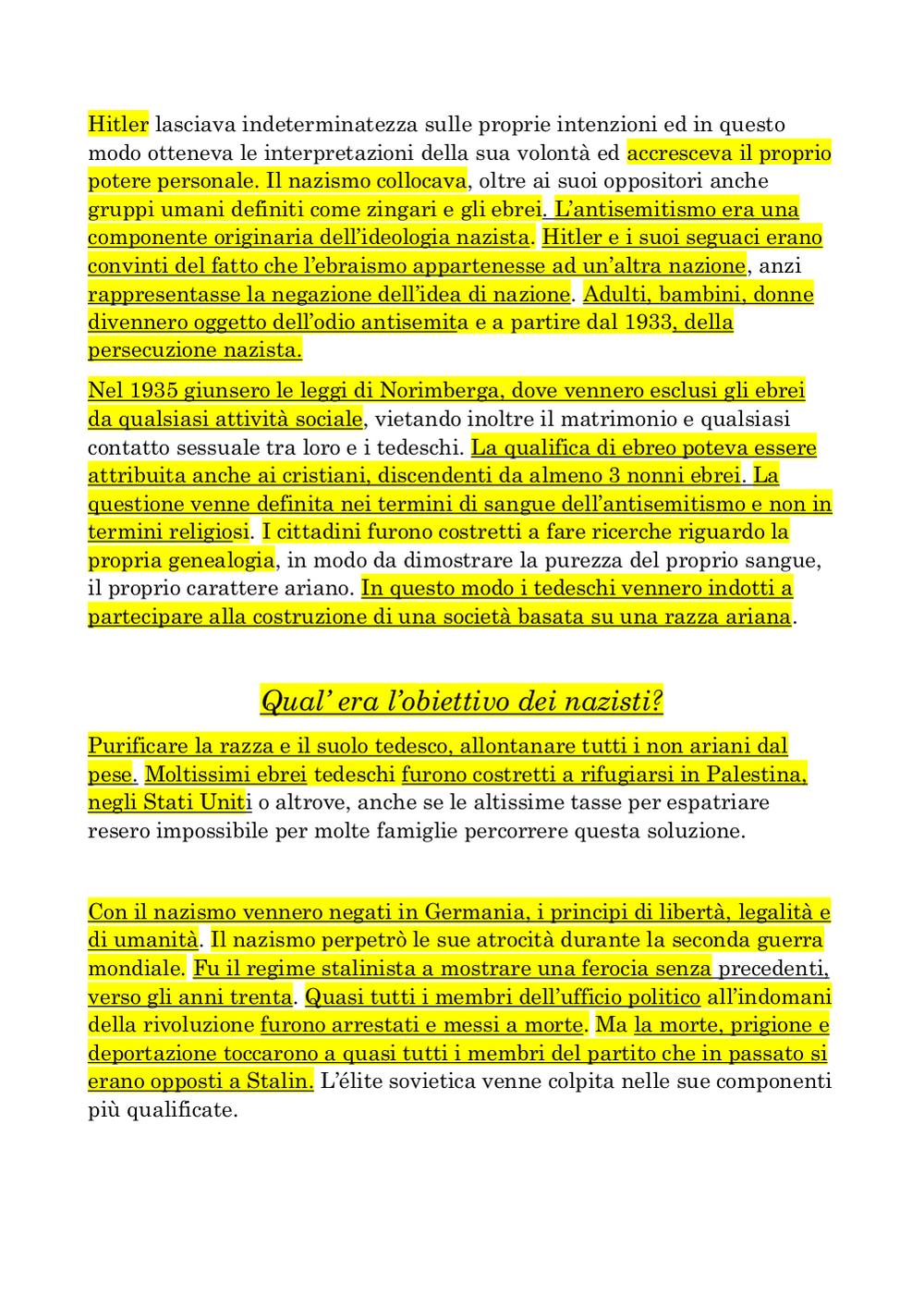 Hitler lasciava indeterminatezza sulle proprie intenzioni ed in questo modo otteneva le interpretazioni della sua volontà ed accresceva il proprio potere personale. Il nazismo collocava, oltre ai suoi oppositori anche gruppi umani definiti come zingari e gli ebrei. L'antisemitismo era una componente originaria dell'ideologia nazista. Hitler e i suoi seguaci erano convinti del fatto che l'ebraismo appartenesse ad un'altra nazione, anzi rappresentasse la negazione dell'idea di nazione. Adulti, bambini, donne divennero oggetto dell'odio antisemita e a partire dal 1933, della persecuzione nazista.

Nel 1935 giunsero le leggi di Norimberga, dove vennero esclusi gli ebrei da qualsiasi attività sociale, vietando inoltre il matrimonio e qualsiasi contatto sessuale tra loro e i tedeschi. La qualifica di ebreo poteva essere attribuita anche ai cristiani, discendenti da almeno 3 nonni ebrei. La questione venne definita nei termini di sangue dell'antisemitismo e non in termini religiosi. I cittadini furono costretti a fare ricerche riguardo la propria genealogia, in modo da dimostrare la purezza del proprio sangue, il proprio carattere ariano. In questo modo i tedeschi vennero indotti a partecipare alla costruzione di una società basata su una razza ariana.

Qual' era l'obiettivo dei nazisti?

Purificare la razza e il suolo tedesco, allontanare tutti i non ariani dal pese. Moltissimi ebrei tedeschi furono costretti a rifugiarsi in Palestina, negli Stati Uniti o altrove, anche se le altissime tasse per espatriare resero impossibile per molte famiglie percorrere questa soluzione.

Con il nazismo vennero negati in Germania, i principi di libertà, legalità e di umanità. Il nazismo perpetrò le sue atrocità durante la seconda guerra mondiale. Fu il regime stalinista a mostrare una ferocia senza precedenti, verso gli anni trenta. Quasi tutti i membri dell'ufficio politico all'indomani della rivoluzione furono arrestati e messi a morte. Ma la morte, prigione e deportazione toccarono a quasi tutti i membri del partito che in passato si erano opposti a Stalin. L'élite sovietica venne colpita nelle sue componenti più qualificate.